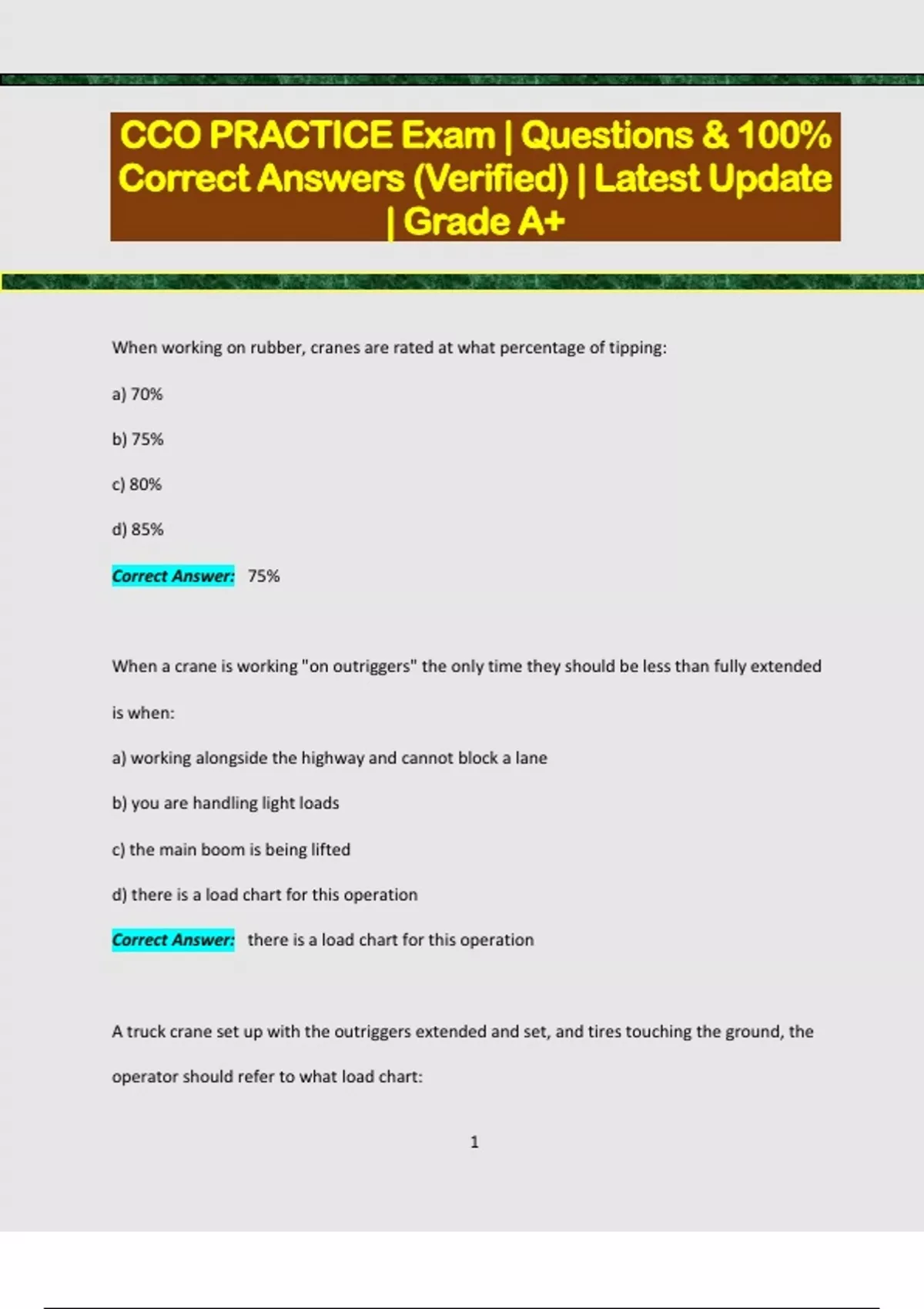 CCO PRACTICE Exam | Questions & 100% Correct Answers (Verified) | Latest Update | Grade A+

When working on rubber, cranes are rated at what percentage of tipping:

a) 70%

b) 75%

c) 80%

d) 85%

Correct Answer: 75%

When a crane is working "on outriggers" the only time they should be less than fully extended is when:

a) working alongside the highway and cannot block a lane

b) you are handling light loads

c) the main boom is being lifted

d) there is a load chart for this operation

Correct Answer: there is a load chart for this operation

A truck crane set up with the outriggers extended and set, and tires touching the ground, the operator should refer to what load chart:

1